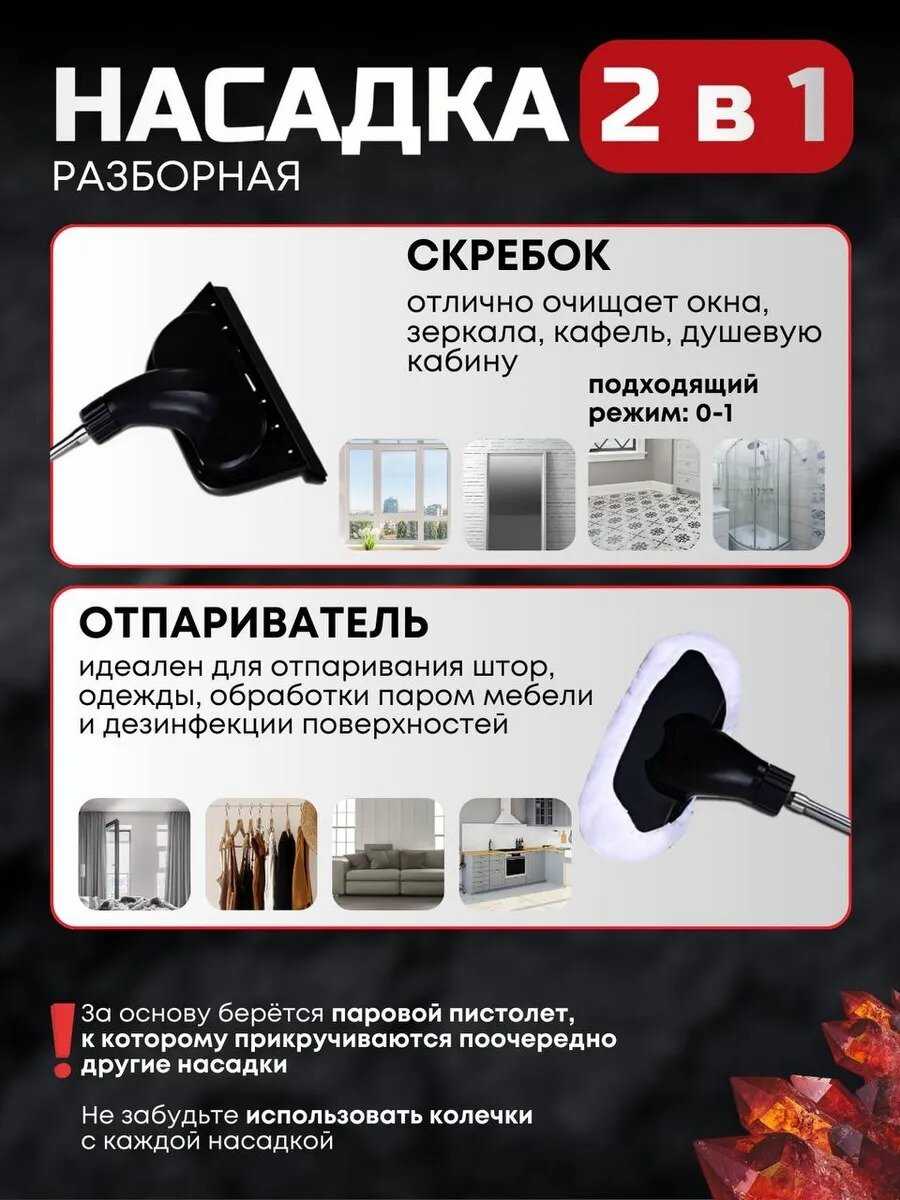 НАСАДКА 2 в 1
РАЗБОРНАЯ

СКРЕБОК

отлично очищает окна, зеркала, кафель, душевую кабину

подходящий режим: 0-1

ОТПАРИВАТЕЛЬ

идеален для отпаривания штор, одежды, обработки паром мебели и дезинфекции поверхностей

!

За основу берётся паровой пистолет, к которому прикручиваются поочередно другие насадки

Не забудьте использовать колечки с каждой насадкой